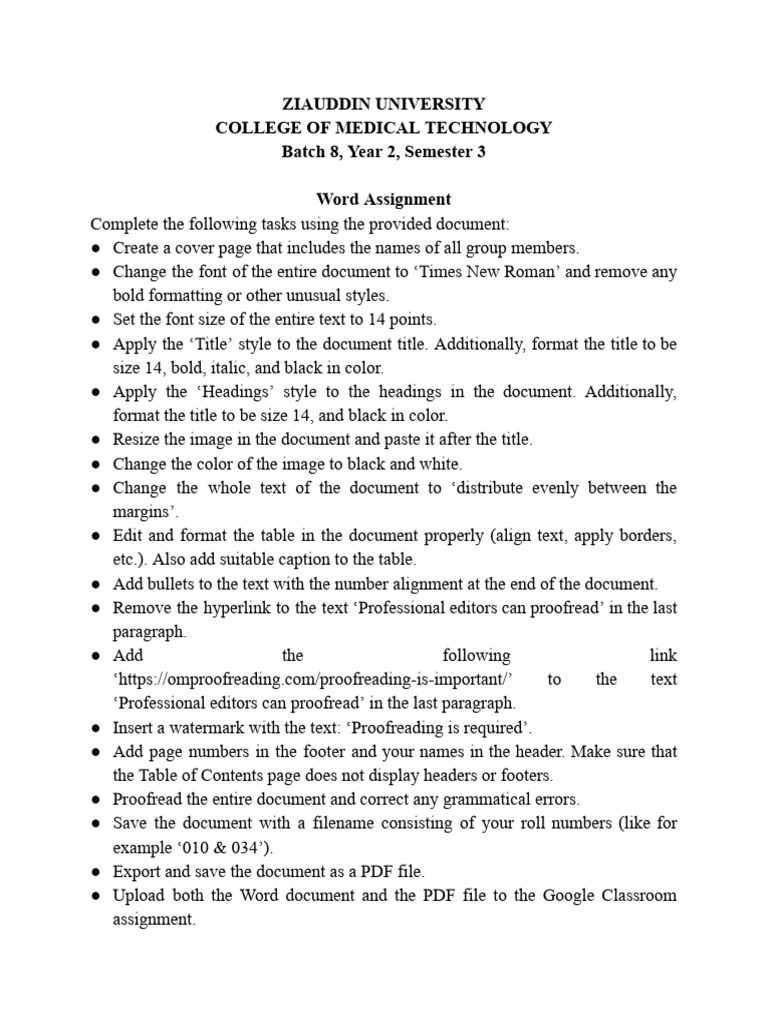 ZIAUDDIN UNIVERSITY
COLLEGE OF MEDICAL TECHNOLOGY
Batch 8, Year 2, Semester 3

Word Assignment

Complete the following tasks using the provided document:

● Create a cover page that includes the names of all group members.
● Change the font of the entire document to ‘Times New Roman’ and remove any bold formatting or other unusual styles.
● Set the font size of the entire text to 14 points.
● Apply the ‘Title’ style to the document title. Additionally, format the title to be size 14, bold, italic, and black in color.
● Apply the ‘Headings’ style to the headings in the document. Additionally, format the title to be size 14, and black in color.
● Resize the image in the document and paste it after the title.
● Change the color of the image to black and white.
● Change the whole text of the document to ‘distribute evenly between the margins’.
● Edit and format the table in the document properly (align text, apply borders, etc.). Also add suitable caption to the table.
● Add bullets to the text with the number alignment at the end of the document.
● Remove the hyperlink to the text ‘Professional editors can proofread’ in the last paragraph.
● Add the following link ‘https://omproofreading.com/proofreading-is-important/’ to the text ‘Professional editors can proofread’ in the last paragraph.
● Insert a watermark with the text: ‘Proofreading is required’.
● Add page numbers in the footer and your names in the header. Make sure that the Table of Contents page does not display headers or footers.
● Proofread the entire document and correct any grammatical errors.
● Save the document with a filename consisting of your roll numbers (like for example ‘010 & 034’).
● Export and save the document as a PDF file.
● Upload both the Word document and the PDF file to the Google Classroom assignment.